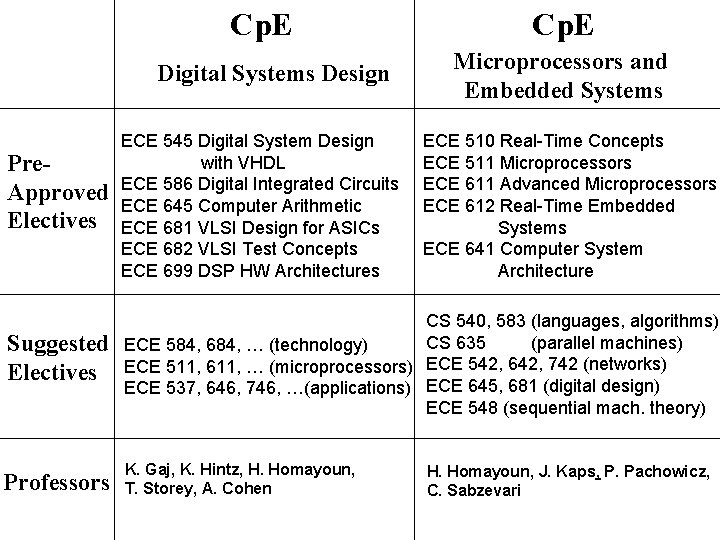 |  | CpE Digital Systems Design | CpE Microprocessors and Embedded Systems |
|---|---|---|
| Pre-Approved Electives | ECE 545 Digital System Design with VHDL ECE 586 Digital Integrated Circuits ECE 645 Computer Arithmetic ECE 681 VLSI Design for ASICs ECE 682 VLSI Test Concepts ECE 699 DSP HW Architectures | ECE 510 Real-Time Concepts ECE 511 Microprocessors ECE 611 Advanced Microprocessors ECE 612 Real-Time Embedded Systems ECE 641 Computer System Architecture |
| Suggested Electives | ECE 584, 684, … (technology) ECE 511, 611, … (microprocessors) ECE 537, 646, 746, …(applications) | CS 540, 583 (languages, algorithms) CS 635 (parallel machines) ECE 542, 642, 742 (networks) ECE 645, 681 (digital design) ECE 548 (sequential mach. theory) |
| Professors | K. Gaj, K. Hintz, H. Homayoun, T. Storey, A. Cohen | H. Homayoun, J. Kaps, P. Pachowicz, C. Sabzevari |